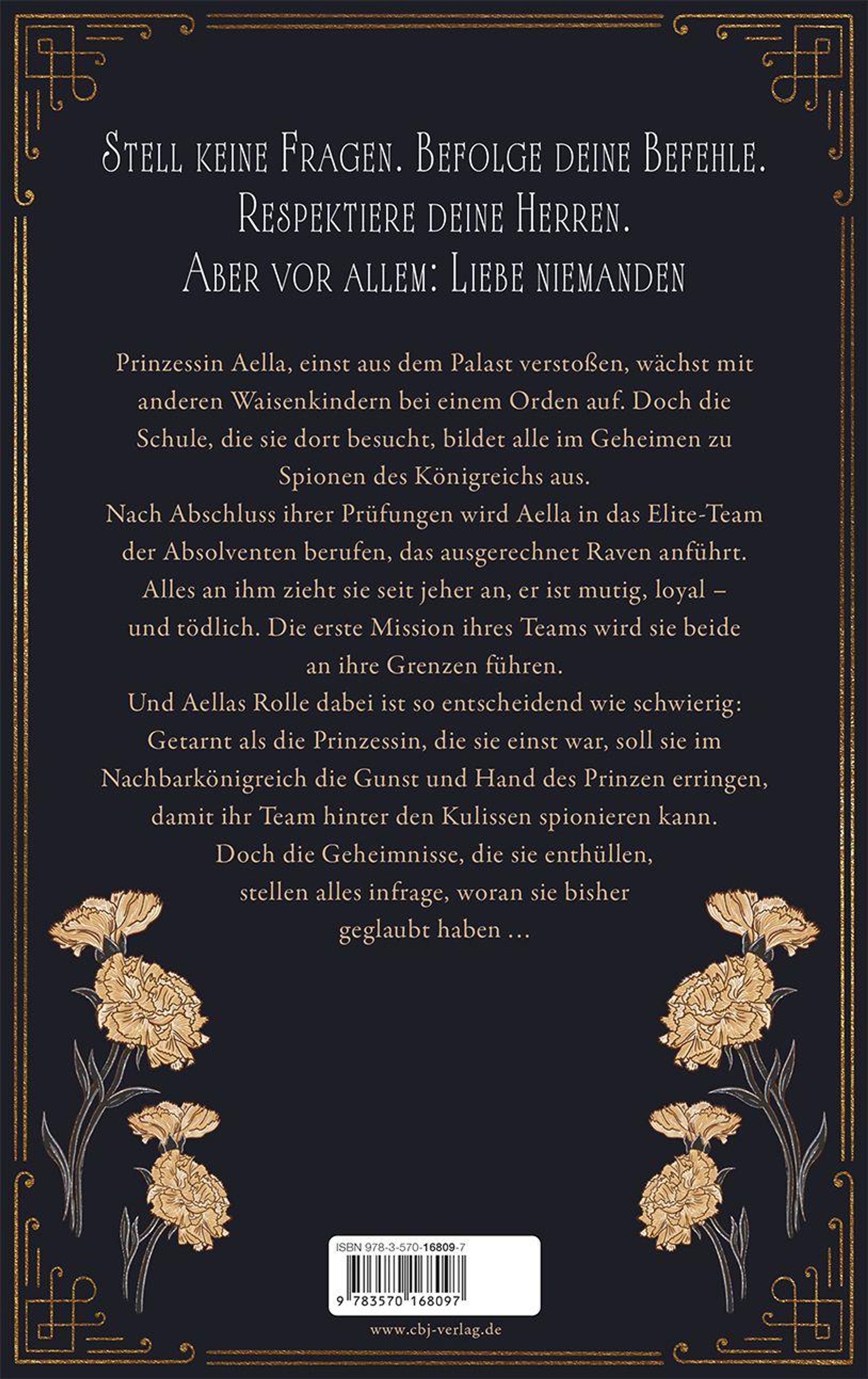 Stell keine Fragen. Befolge deine Befehle. Respektiere deine Herren. Aber vor allem: Liebe niemanden

Prinzessin Aella, einst aus dem Palast verstoßen, wächst mit anderen Waisenkindern bei einem Orden auf. Doch die Schule, die sie dort besucht, bildet alle im Geheimen zu Spionen des Königreichs aus.
Nach Abschluss ihrer Prüfungen wird Aella in das Elite-Team der Absolventen berufen, das ausgerechnet Raven anführt. Alles an ihm zieht sie seit jeher an, er ist mutig, loyal – und tödlich. Die erste Mission ihres Teams wird sie beide an ihre Grenzen führen.
Und Aellas Rolle dabei ist so entscheidend wie schwierig: Getarnt als die Prinzessin, die sie einst war, soll sie im Nachbarkönigreich die Gunst und Hand des Prinzen erringen, damit ihr Team hinter den Kulissen spionieren kann.
Doch die Geheimnisse, die sie enthüllen, stellen alles infrage, woran sie bisher geglaubt haben …

ISBN 978-3-570-16809-7

9 783570 168097

www.cbj-verlag.de